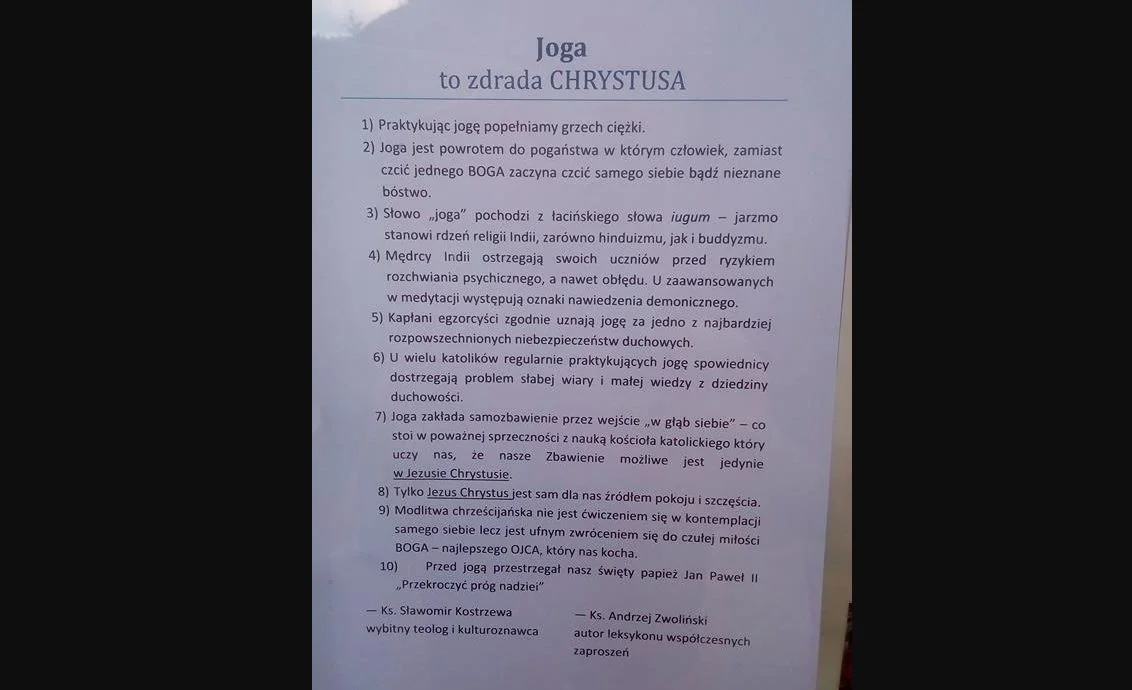 Joga
to zdrada CHRYSTUSA

1) Praktykując jogę popełniamy grzech ciężki.
2) Joga jest powrotem do pogaństwa w którym człowiek, zamiast czcić jednego BOGA zaczyna czcić samego siebie bądź nieznane bóstwo.
3) Słowo „joga" pochodzi z łacińskiego słowa iugum – jarzmo stanowi rdzeń religii Indii, zarówno hinduizmu, jak i buddyzmu.
4) Mędrcy Indii ostrzegają swoich uczniów przed ryzykiem rozchwiania psychicznego, a nawet obłędu. U zaawansowanych w medytacji występują oznaki nawiedzenia demonicznego.
5) Kapłani egzorcyści zgodnie uznają jogę za jedno z najbardziej rozpowszechnionych niebezpieczeństw duchowych.
6) U wielu katolików regularnie praktykujących jogę spowiednicy dostrzegają problem słabej wiary i małej wiedzy z dziedziny duchowości.
7) Joga zakłada samozbawienie przez wejście „w głąb siebie" – co stoi w poważnej sprzeczności z nauką kościoła katolickiego który uczy nas, że nasze Zbawienie możliwe jest jedynie w Jezusie Chrystusie.
8) Tylko Jezus Chrystus jest sam dla nas źródłem pokoju i szczęścia.
9) Modlitwa chrześcijańska nie jest ćwiczeniem się w kontemplacji samego siebie lecz jest ufnym zwróceniem się do czułej miłości BOGA – najlepszego OJCA, który nas kocha.
10) Przed jogą przestrzegał nasz święty papież Jan Paweł II „Przekroczyć próg nadziei"

— Ks. Sławomir Kostrzewa
wybitny teolog i kulturoznawca

— Ks. Andrzej Zwoliński
autor leksykonu współczesnych zaproszeń